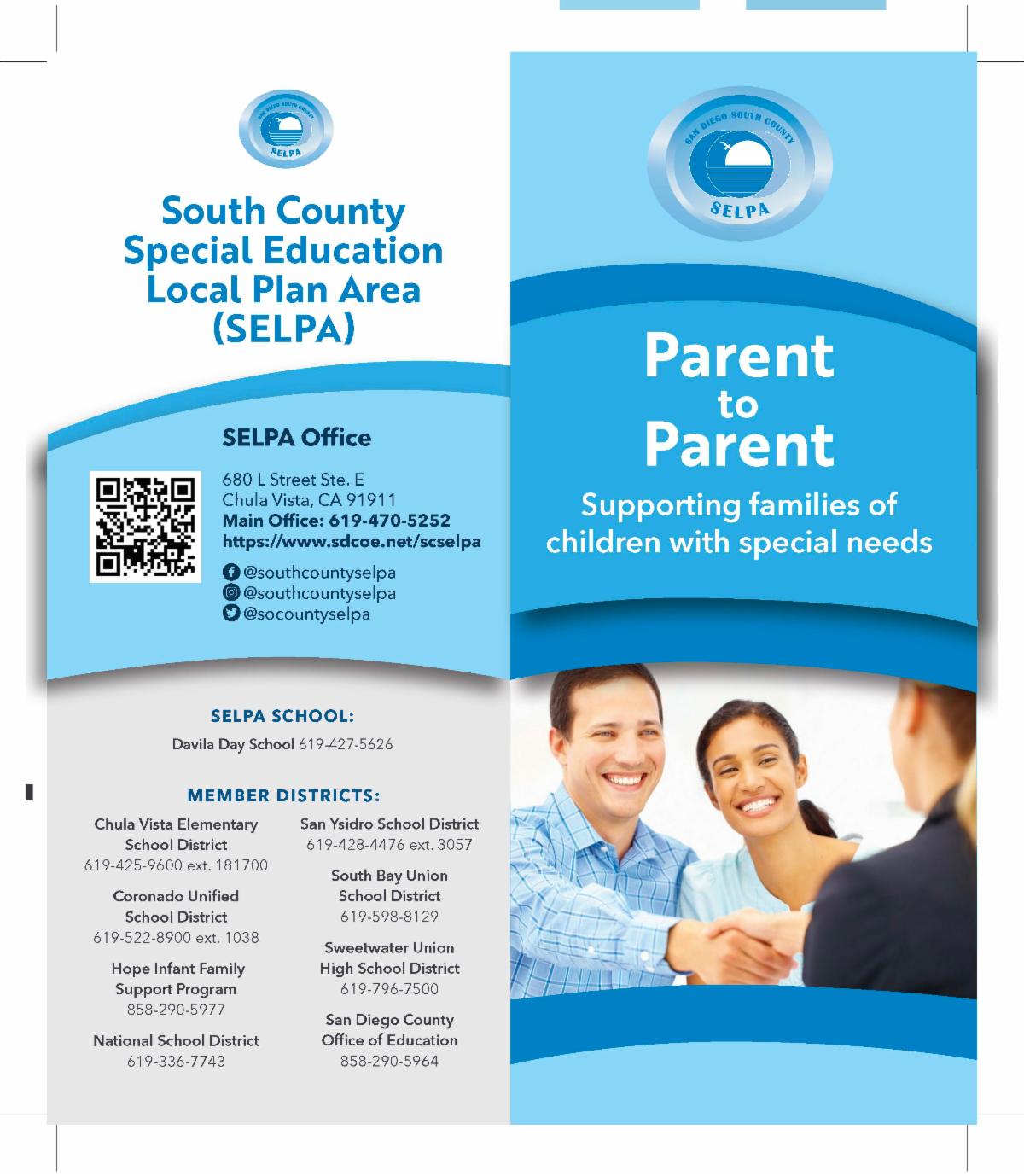 SAN DIEGO SOUTH COUNTY
SELPA

South County Special Education Local Plan Area (SELPA)

SELPA Office

680 L Street Ste. E
Chula Vista, CA 91911
Main Office: 619-470-5252
https://www.sdcoe.net/scselpa

@southcountyselpa
@southcountyselpa
@socountyselpa

SELPA SCHOOL:

Davila Day School 619-427-5626

MEMBER DISTRICTS:

Chula Vista Elementary School District
619-425-9600 ext. 181700

Coronado Unified School District
619-522-8900 ext. 1038

Hope Infant Family Support Program
858-290-5977

National School District
619-336-7743

San Ysidro School District
619-428-4476 ext. 3057

South Bay Union School District
619-598-8129

Sweetwater Union High School District
619-796-7500

San Diego County Office of Education
858-290-5964

SAN DIEGO SOUTH COUNTY
SELPA

Parent to Parent

Supporting families of children with special needs